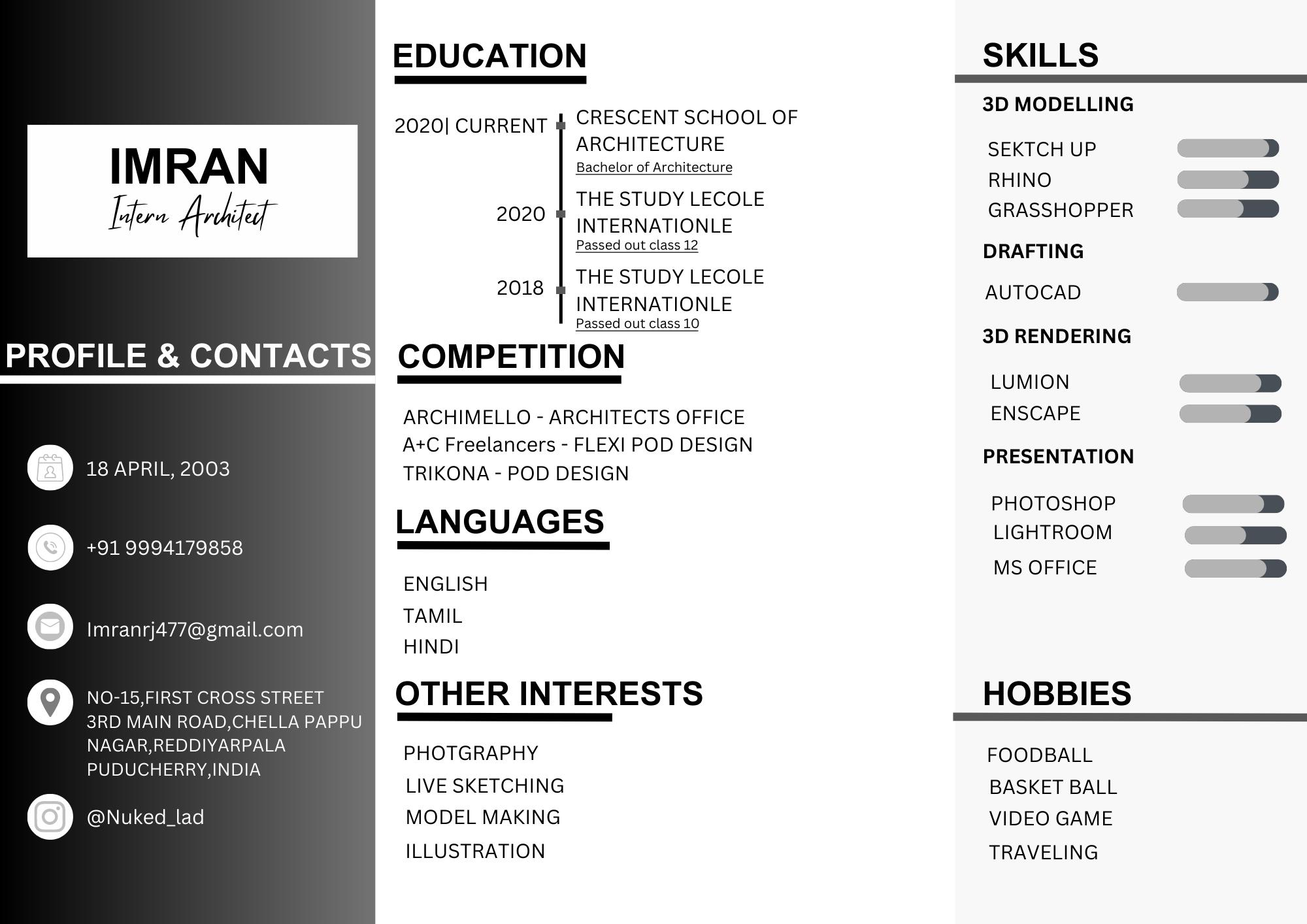 IMRAN
Intern Architect

PROFILE & CONTACTS

18 APRIL, 2003

+91 9994179858

Imranrj477@gmail.com

NO-15,FIRST CROSS STREET 3RD MAIN ROAD,CHELLA PAPPU NAGAR,REDDIYARPALA PUDUCHERRY,INDIA

@Nuked_lad

EDUCATION

2020| CURRENT CRESCENT SCHOOL OF ARCHITECTURE
Bachelor of Architecture

2020 THE STUDY LECOLE INTERNATIONLE
Passed out class 12

2018 THE STUDY LECOLE INTERNATIONLE
Passed out class 10

COMPETITION

ARCHIMELLO - ARCHITECTS OFFICE
A+C Freelancers - FLEXI POD DESIGN
TRIKONA - POD DESIGN

LANGUAGES

ENGLISH
TAMIL
HINDI

OTHER INTERESTS

PHOTGRAPHY
LIVE SKETCHING
MODEL MAKING
ILLUSTRATION

SKILLS

3D MODELLING
SEKTCH UP
RHINO
GRASSHOPPER

DRAFTING
AUTOCAD

3D RENDERING
LUMION
ENSCAPE

PRESENTATION
PHOTOSHOP
LIGHTROOM
MS OFFICE

HOBBIES

FOODBALL
BASKET BALL
VIDEO GAME
TRAVELING